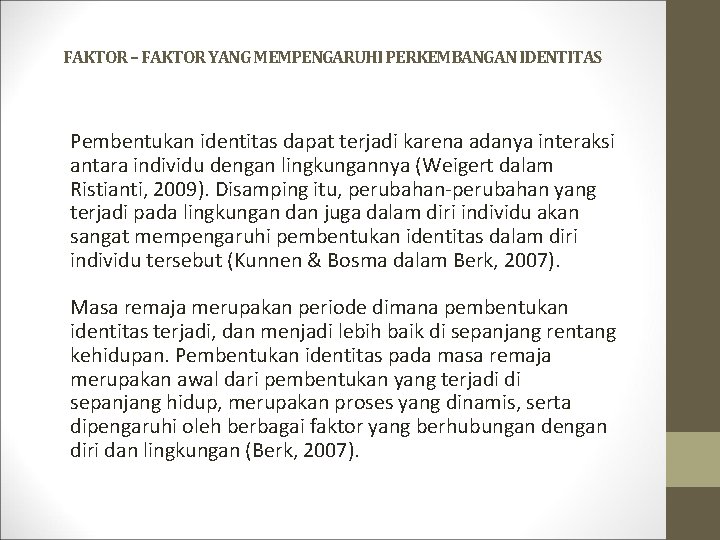 FAKTOR – FAKTOR YANG MEMPENGARUHI PERKEMBANGAN IDENTITAS

Pembentukan identitas dapat terjadi karena adanya interaksi antara individu dengan lingkungannya (Weigert dalam Ristianti, 2009). Disamping itu, perubahan-perubahan yang terjadi pada lingkungan dan juga dalam diri individu akan sangat mempengaruhi pembentukan identitas dalam diri individu tersebut (Kunnen & Bosma dalam Berk, 2007).

Masa remaja merupakan periode dimana pembentukan identitas terjadi, dan menjadi lebih baik di sepanjang rentang kehidupan. Pembentukan identitas pada masa remaja merupakan awal dari pembentukan yang terjadi di sepanjang hidup, merupakan proses yang dinamis, serta dipengaruhi oleh berbagai faktor yang berhubungan dengan diri dan lingkungan (Berk, 2007).